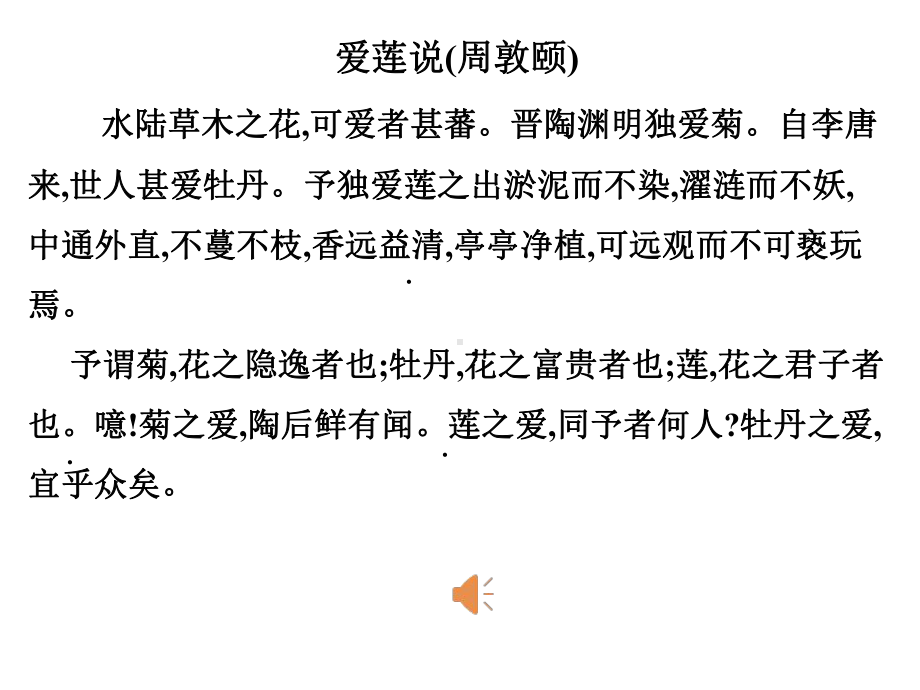 爱莲说(周敦颐)

水陆草木之花,可爱者甚蕃。晋陶渊明独爱菊。自李唐来,世人甚爱牡丹。予独爱莲之出淤泥而不染,濯涟而不妖,中通外直,不蔓不枝,香远益清,亭亭净植,可远观而不可亵玩焉。

予谓菊,花之隐逸者也;牡丹,花之富贵者也;莲,花之君子者也。噫!菊之爱,陶后鲜有闻。莲之爱,同予者何人?牡丹之爱,宜乎众矣。